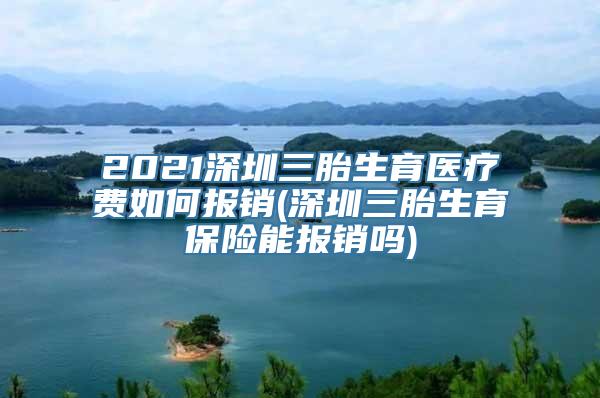 2021深圳三胎生育医疗费如何报销(深圳三胎生育保险能报销吗)